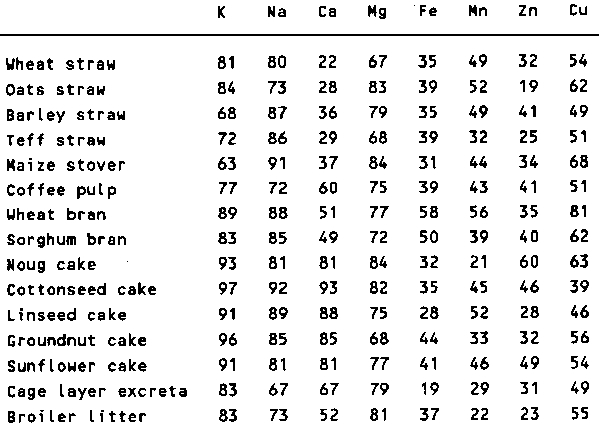 | | K | Na | Ca | Mg | Fe | Mn | Zn | Cu |
|---|---|---|---|---|---|---|---|---|
| Wheat straw | 81 | 80 | 22 | 67 | 35 | 49 | 32 | 54 |
| Oats straw | 84 | 73 | 28 | 83 | 39 | 52 | 19 | 62 |
| Barley straw | 68 | 87 | 36 | 79 | 35 | 49 | 41 | 49 |
| Teff straw | 72 | 86 | 29 | 68 | 39 | 32 | 25 | 51 |
| Maize stover | 63 | 91 | 37 | 84 | 31 | 44 | 34 | 68 |
| Coffee pulp | 77 | 72 | 60 | 75 | 39 | 43 | 41 | 51 |
| Wheat bran | 89 | 88 | 51 | 77 | 58 | 56 | 35 | 81 |
| Sorghum bran | 83 | 85 | 49 | 72 | 50 | 39 | 40 | 62 |
| Noug cake | 93 | 81 | 81 | 84 | 32 | 21 | 60 | 63 |
| Cottonseed cake | 97 | 92 | 93 | 82 | 35 | 45 | 46 | 39 |
| Linseed cake | 91 | 89 | 88 | 75 | 28 | 52 | 28 | 46 |
| Groundnut cake | 96 | 85 | 85 | 68 | 44 | 33 | 32 | 56 |
| Sunflower cake | 91 | 81 | 81 | 77 | 41 | 46 | 49 | 54 |
| Cage layer excreta | 83 | 67 | 67 | 79 | 19 | 29 | 31 | 49 |
| Broiler litter | 83 | 73 | 52 | 81 | 37 | 22 | 23 | 55 |